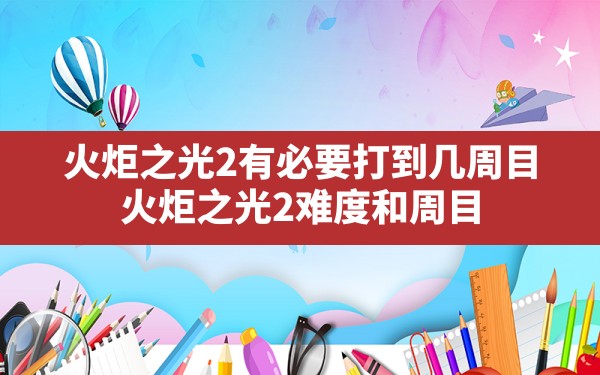 火炬之光2有必要打到几周目
火炬之光2难度和周目